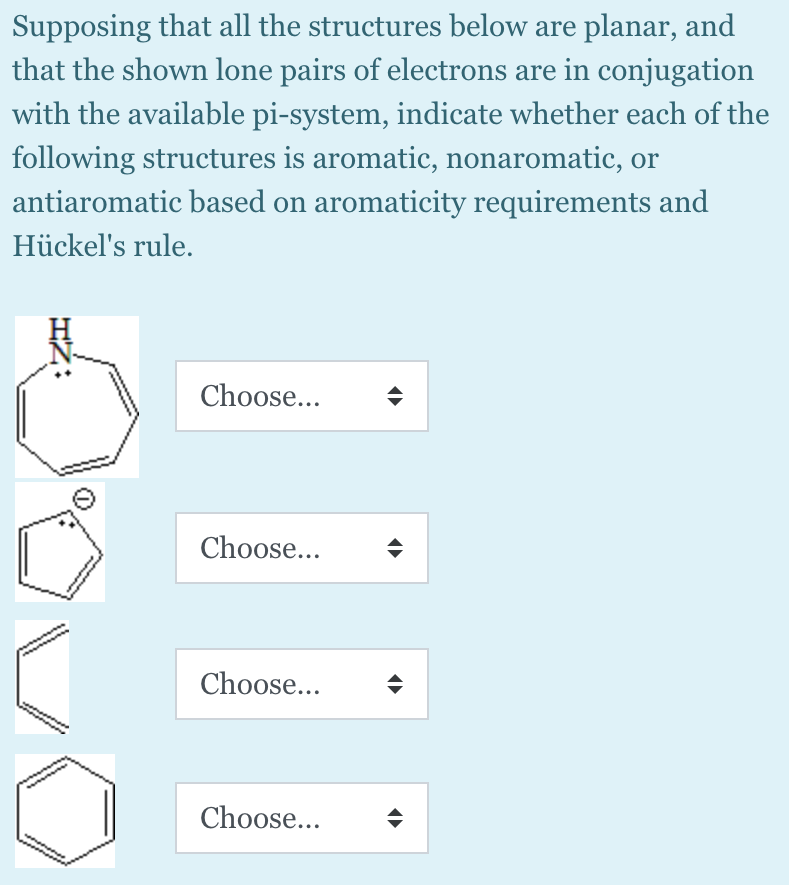 Supposing that all the structures below are planar, and that the shown lone pairs of electrons are in conjugation with the available pi-system, indicate whether each of the following structures is aromatic, nonaromatic, or antiaromatic based on aromaticity requirements and Hückel's rule.

H
N

Choose...

Choose...

Choose...

Choose...